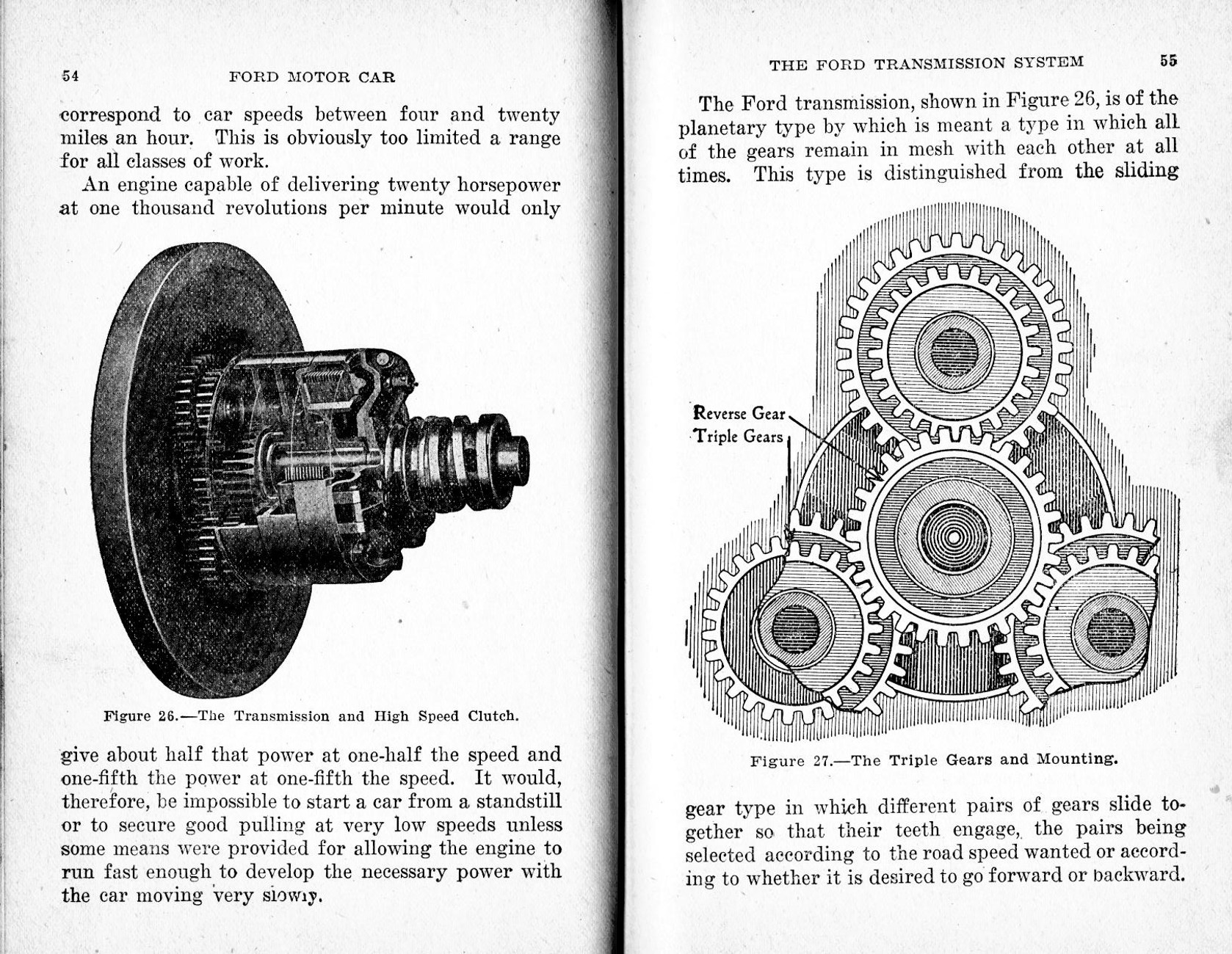 54 FORD MOTOR CAR

correspond to car speeds between four and twenty miles an hour. This is obviously too limited a range for all classes of work.

An engine capable of delivering twenty horsepower at one thousand revolutions per minute would only

Figure 26.—The Transmission and High Speed Clutch.

give about half that power at one-half the speed and one-fifth the power at one-fifth the speed. It would, therefore, be impossible to start a car from a standstill or to secure good pulling at very low speeds unless some means were provided for allowing the engine to run fast enough to develop the necessary power with the car moving very slowly.

THE FORD TRANSMISSION SYSTEM 55

The Ford transmission, shown in Figure 26, is of the planetary type by which is meant a type in which all of the gears remain in mesh with each other at all times. This type is distinguished from the sliding

Reverse Gear
Triple Gears

Figure 27.—The Triple Gears and Mounting.

gear type in which different pairs of gears slide together so that their teeth engage, the pairs being selected according to the road speed wanted or according to whether it is desired to go forward or backward.